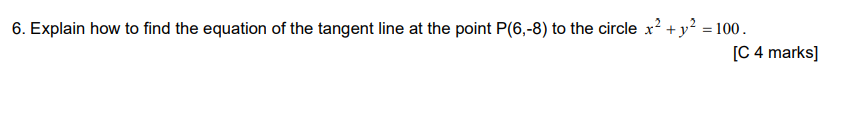 6. Explain how to find the equation of the tangent line at the point P(6,-8) to the circle $x^2 + y^2 = 100$.

[C 4 marks]